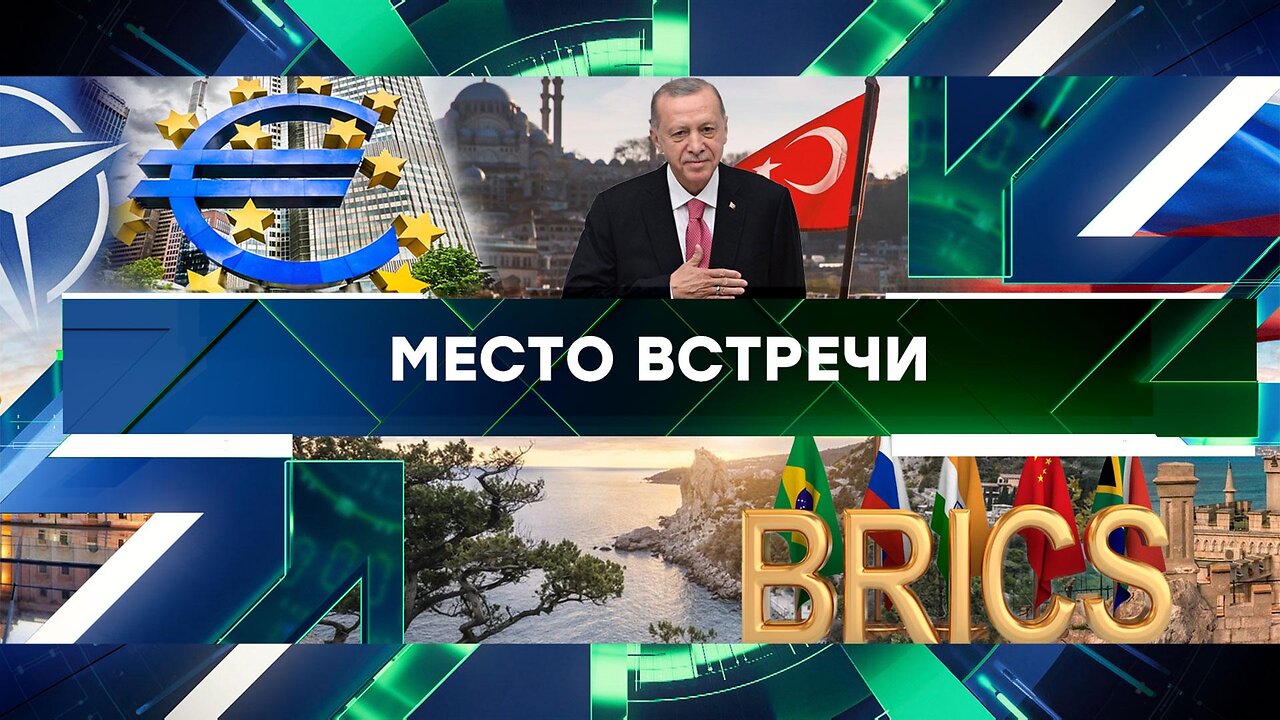 МЕСТО ВСТРЕЧИ

BRICS